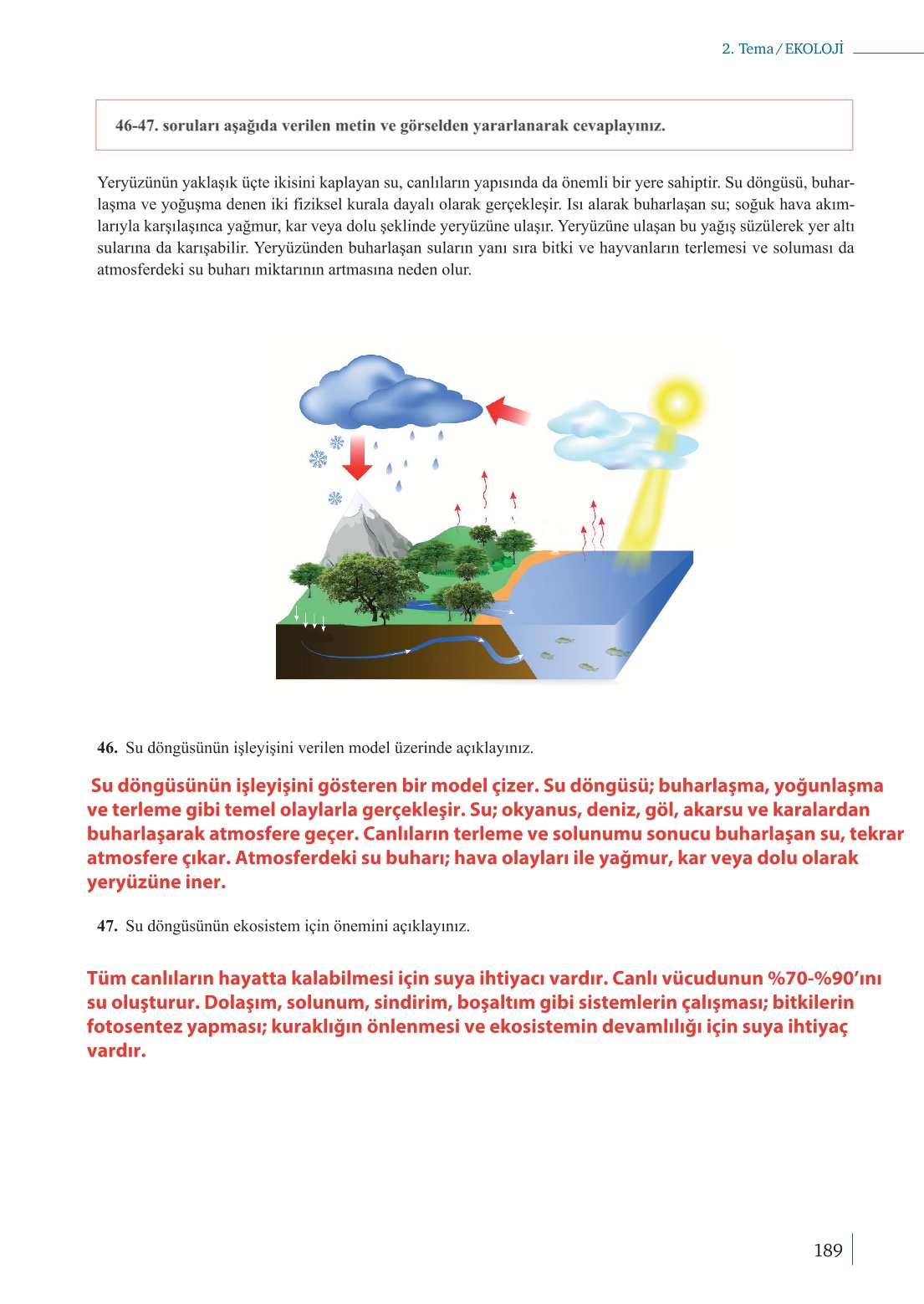 2. Tema / EKOLOJİ

46-47. soruları aşağıda verilen metin ve görselden yararlanarak cevaplayınız.

Yeryüzünün yaklaşık üçte ikisini kaplayan su, canlıların yapısında da önemli bir yere sahiptir. Su döngüsü, buharlaşma ve yoğuşma denen iki fiziksel kurala dayalı olarak gerçekleşir. Isı alarak buharlaşan su; soğuk hava akımlarıyla karşılaşınca yağmur, kar veya dolu şeklinde yeryüzüne ulaşır. Yeryüzüne ulaşan bu yağış süzülerek yer altı sularına da karışabilir. Yeryüzünden buharlaşan suların yanı sıra bitki ve hayvanların terlemesi ve soluması da atmosferdeki su buharı miktarının artmasına neden olur.

46. Su döngüsünün işleyişini verilen model üzerinde açıklayınız.

Su döngüsünün işleyişini gösteren bir model çizer. Su döngüsü; buharlaşma, yoğunlaşma ve terleme gibi temel olaylarla gerçekleşir. Su; okyanus, deniz, göl, akarsu ve karalardan buharlaşarak atmosfere geçer. Canlıların terleme ve solunumu sonucu buharlaşan su, tekrar atmosfere çıkar. Atmosferdeki su buharı; hava olayları ile yağmur, kar veya dolu olarak yeryüzüne iner.

47. Su döngüsünün ekosistem için önemini açıklayınız.

Tüm canlıların hayatta kalabilmesi için suya ihtiyacı vardır. Canlı vücudunun %70-%90'ını su oluşturur. Dolaşım, solunum, sindirim, boşaltım gibi sistemlerin çalışması; bitkilerin fotosentez yapması; kuraklığın önlenmesi ve ekosistemin devamlılığı için suya ihtiyaç vardır.

189